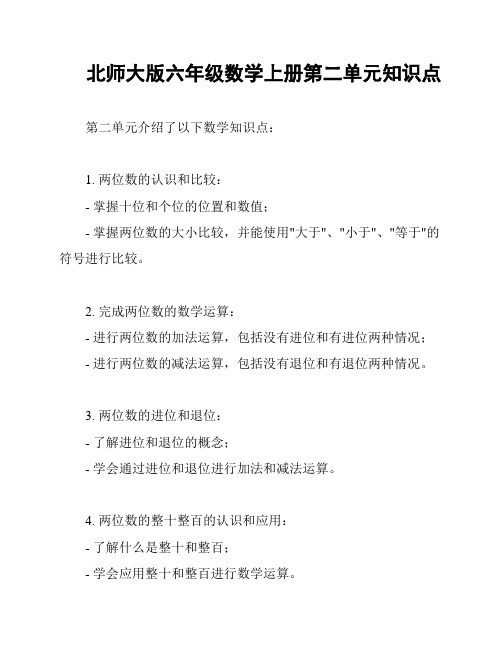 北师大版六年级数学上册第二单元知识点

第二单元介绍了以下数学知识点：

1. 两位数的认识和比较：

- 掌握十位和个位的位置和数值；

- 掌握两位数的大小比较，并能使用"大于"、"小于"、"等于"的符号进行比较。

2. 完成两位数的数学运算：

- 进行两位数的加法运算，包括没有进位和有进位两种情况；

- 进行两位数的减法运算，包括没有退位和有退位两种情况。

3. 两位数的进位和退位：

- 了解进位和退位的概念；

- 学会通过进位和退位进行加法和减法运算。

4. 两位数的整十整百的认识和应用：

- 了解什么是整十和整百；

- 学会应用整十和整百进行数学运算。